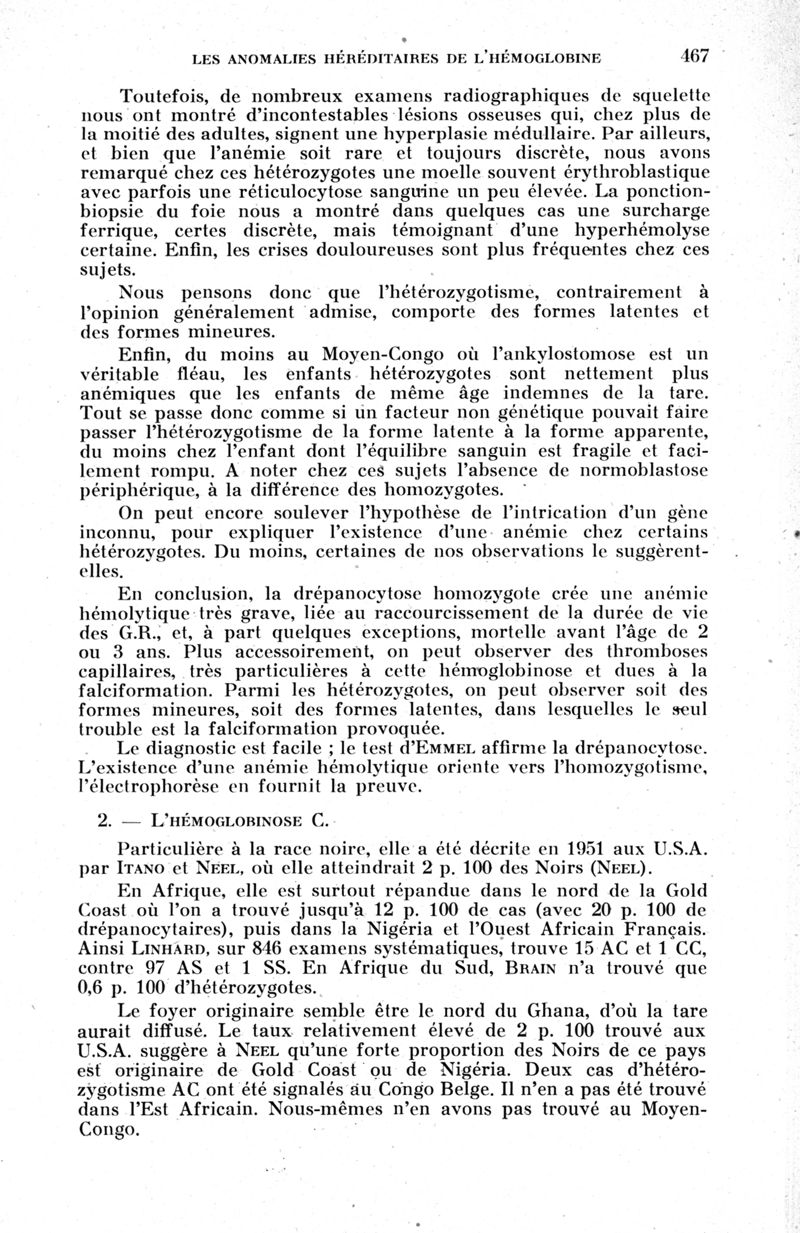 LES ANOMALIES HÉRÉDITAIRES DE L'HÉMOGLOBINE 467

Toutefois, de nombreux examens radiographiques de squelette nous ont montré d'incontestables lésions osseuses qui, chez plus de la moitié des adultes, signent une hyperplasie médullaire. Par ailleurs, et bien que l'anémie soit rare et toujours discrète, nous avons remarqué chez ces hétérozygotes une moelle souvent érythroblastique avec parfois une réticulocytose sanguine un peu élevée. La ponction-biopsie du foie nous a montré dans quelques cas une surcharge ferrique, certes discrète, mais témoignant d'une hyperhémolyse certaine. Enfin, les crises douloureuses sont plus fréquentes chez ces sujets.

Nous pensons donc que l'hétérozygotisme, contrairement à l'opinion généralement admise, comporte des formes latentes et des formes mineures.

Enfin, du moins au Moyen-Congo où l'ankylostomose est un véritable fléau, les enfants hétérozygotes sont nettement plus anémiques que les enfants de même âge indemnes de la tare. Tout se passe donc comme si un facteur non génétique pouvait faire passer l'hétérozygotisme de la forme latente à la forme apparente, du moins chez l'enfant dont l'équilibre sanguin est fragile et facilement rompu. A noter chez ces sujets l'absence de normoblastose périphérique, à la différence des homozygotes.

On peut encore soulever l'hypothèse de l'intrication d'un gène inconnu, pour expliquer l'existence d'une anémie chez certains hétérozygotes. Du moins, certaines de nos observations le suggèrent-elles.

En conclusion, la drépanocytose homozygote crée une anémie hémolytique très grave, liée au raccourcissement de la durée de vie des G.R., et, à part quelques exceptions, mortelle avant l'âge de 2 ou 3 ans. Plus accessoirement, on peut observer des thromboses capillaires, très particulières à cette hémoglobinose et dues à la falciformation. Parmi les hétérozygotes, on peut observer soit des formes mineures, soit des formes latentes, dans lesquelles le seul trouble est la falciformation provoquée.

Le diagnostic est facile ; le test d'EMMEL affirme la drépanocytose. L'existence d'une anémie hémolytique oriente vers l'homozygotisme, l'électrophorèse en fournit la preuve.

2. — L'HÉMOGLOBINOSE C.

Particulière à la race noire, elle a été décrite en 1951 aux U.S.A. par ITANO et NEEL, où elle atteindrait 2 p. 100 des Noirs (NEEL).

En Afrique, elle est surtout répandue dans le nord de la Gold Coast où l'on a trouvé jusqu'à 12 p. 100 de cas (avec 20 p. 100 de drépanocytaires), puis dans la Nigéria et l'Ouest Africain Français. Ainsi LINHARD, sur 846 examens systématiques, trouve 15 AC et 1 CC, contre 97 AS et 1 SS. En Afrique du Sud, BRAIN n'a trouvé que 0,6 p. 100 d'hétérozygotes.

Le foyer originaire semble être le nord du Ghana, d'où la tare aurait diffusé. Le taux relativement élevé de 2 p. 100 trouvé aux U.S.A. suggère à NEEL qu'une forte proportion des Noirs de ce pays est originaire de Gold Coast ou de Nigéria. Deux cas d'hétérozygotisme AC ont été signalés au Congo Belge. Il n'en a pas été trouvé dans l'Est Africain. Nous-mêmes n'en avons pas trouvé au Moyen-Congo.